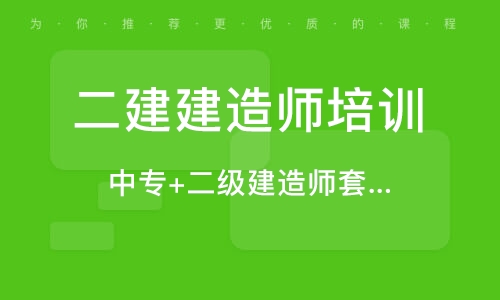 为·你·推·荐·更·优·质·的·课·程

二建建造师培训

中专+二级建造师套...